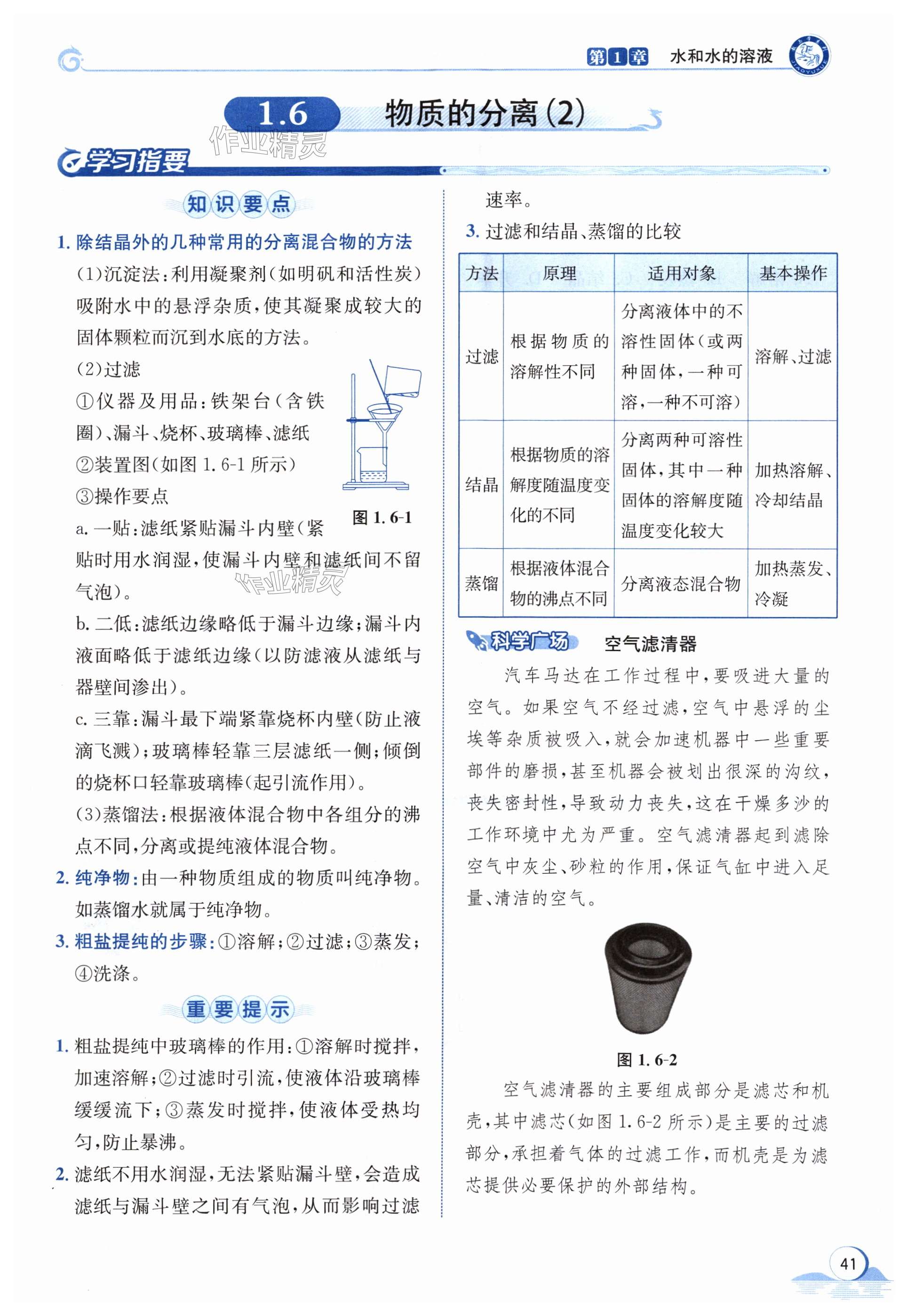 第1章 水和水的溶液

1.6 物质的分离(2)

作业精灵

学习指要

知识要点

1. 除结晶外的几种常用的分离混合物的方法

(1)沉淀法:利用凝聚剂(如明矾和活性炭)吸附水中的悬浮杂质,使其凝聚成较大的固体颗粒而沉到水底的方法。

(2)过滤

①仪器及用品:铁架台(含铁圈)、漏斗、烧杯、玻璃棒、滤纸

②装置图(如图 1.6-1 所示)

③操作要点

图 1.6-1

a. 一贴:滤纸紧贴漏斗内壁(紧贴时用水润湿,使漏斗内壁和滤纸间不留气泡)。

作业精灵

b. 二低:滤纸边缘略低于漏斗边缘;漏斗内液面略低于滤纸边缘(以防滤液从滤纸与器壁间渗出)。

c. 三靠:漏斗最下端紧靠烧杯内壁(防止液滴飞溅);玻璃棒轻靠三层滤纸一侧;倾倒的烧杯口轻靠玻璃棒(起引流作用)。

(3)蒸馏法:根据液体混合物中各组分的沸点不同,分离或提纯液体混合物。

2. 纯净物:由一种物质组成的物质叫纯净物。如蒸馏水就属于纯净物。

3. 粗盐提纯的步骤:①溶解;②过滤;③蒸发;④洗涤。

重要提示

1. 粗盐提纯中玻璃棒的作用:①溶解时搅拌,加速溶解;②过滤时引流,使液体沿玻璃棒缓缓流下;③蒸发时搅拌,使液体受热均匀,防止暴沸。

2. 滤纸不用水润湿,无法紧贴漏斗壁,会造成滤纸与漏斗壁之间有气泡,从而影响过滤速率。

3. 过滤和结晶、蒸馏的比较

| 方法 | 原理 | 适用对象 | 基本操作 |
|---|---|---|---|
| 过滤 | 根据物质的溶解性不同 | 分离液体中的不溶性固体(或两种固体,一种可溶,一种不可溶) | 溶解、过滤 |
| 结晶 | 根据物质的溶解度随温度变化的不同 | 分离两种可溶性固体,其中一种固体的溶解度随温度变化较大 | 加热溶解、冷却结晶 |
| 蒸馏 | 根据液体混合物的沸点不同 | 分离液态混合物 | 加热蒸发、冷凝 |

科学广场 空气滤清器

汽车马达在工作过程中,要吸进大量的空气。如果空气不经过滤,空气中悬浮的尘埃等杂质被吸入,就会加速机器中一些重要部件的磨损,甚至机器会被划出很深的沟纹,丧失密封性,导致动力丧失,这在干燥多沙的工作环境中尤为严重。空气滤清器起到滤除空气中灰尘、砂粒的作用,保证气缸中进入足量、清洁的空气。

图 1.6-2

空气滤清器的主要组成部分是滤芯和机壳,其中滤芯(如图 1.6-2 所示)是主要的过滤部分,承担着气体的过滤工作,而机壳是为滤芯提供必要保护的外部结构。

41